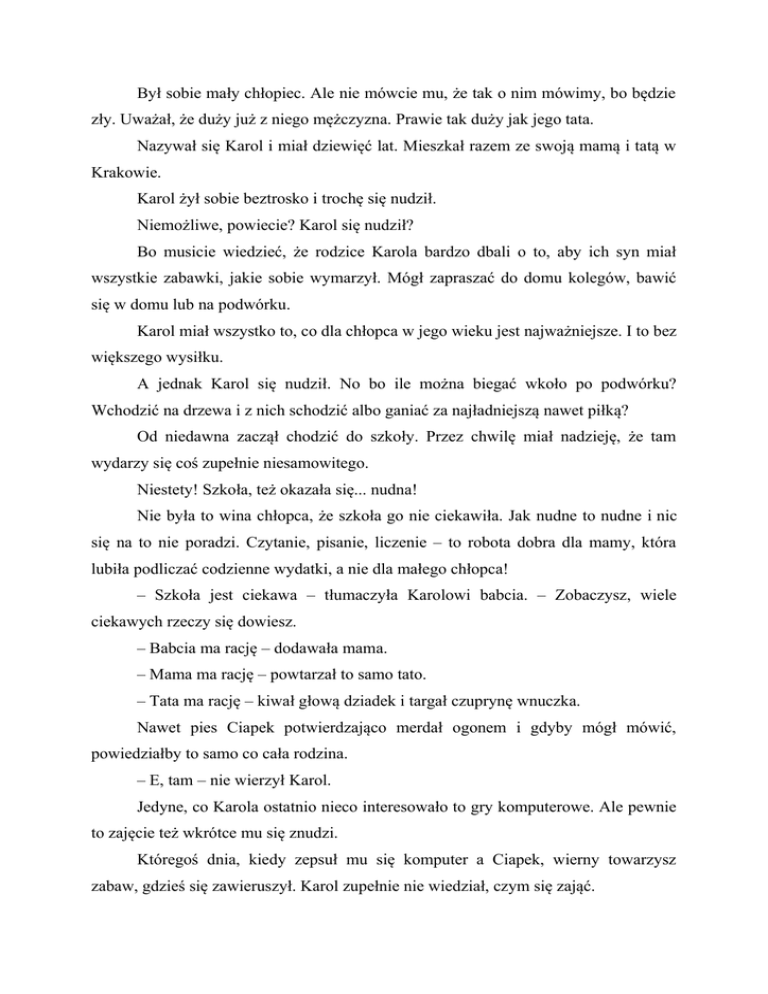 Był sobie mały chłopiec. Ale nie mówcie mu, że tak o nim mówimy, bo będzie zły. Uważał, że duży już z niego mężczyzna. Prawie tak duży jak jego tata.

Nazywał się Karol i miał dziewięć lat. Mieszkał razem ze swoją mamą i tatą w Krakowie.

Karol żył sobie beztrosko i trochę się nudził.

Niemożliwe, powiecie? Karol się nudził?

Bo musicie wiedzieć, że rodzice Karola bardzo dbali o to, aby ich syn miał wszystkie zabawki, jakie sobie wymarzył. Mógł zapraszać do domu kolegów, bawić się w domu lub na podwórku.

Karol miał wszystko to, co dla chłopca w jego wieku jest najważniejsze. I to bez większego wysiłku.

A jednak Karol się nudził. No bo ile można biegać wkoło po podwórku? Wchodzić na drzewa i z nich schodzić albo ganiać za najładniejszą nawet piłką?

Od niedawna zaczął chodzić do szkoły. Przez chwilę miał nadzieję, że tam wydarzy się coś zupełnie niesamowitego.

Niestety! Szkoła, też okazała się... nudna!

Nie była to wina chłopca, że szkoła go nie ciekawiła. Jak nudne to nudne i nic się na to nie poradzi. Czytanie, pisanie, liczenie – to robota dobra dla mamy, która lubiła podliczać codzienne wydatki, a nie dla małego chłopca!

– Szkoła jest ciekawa – tłumaczyła Karolowi babcia. – Zobaczysz, wiele ciekawych rzeczy się dowiesz.

– Babcia ma rację – dodawała mama.

– Mama ma rację – powtarzał to samo tato.

– Tata ma rację – kiwał głową dziadek i targał czuprynę wnuczka.

Nawet pies Ciapek potwierdzająco merdał ogonem i gdyby mógł mówić, powiedziałby to samo co cała rodzina.

– E, tam – nie wierzył Karol.

Jedyne, co Karola ostatnio nieco interesowało to gry komputerowe. Ale pewnie to zajęcie też wkrótce mu się znudzi.

Któregoś dnia, kiedy zepsuł mu się komputer a Ciapek, wierny towarzysz zabaw, gdzieś się zawieruszył. Karol zupełnie nie wiedział, czym się zająć.